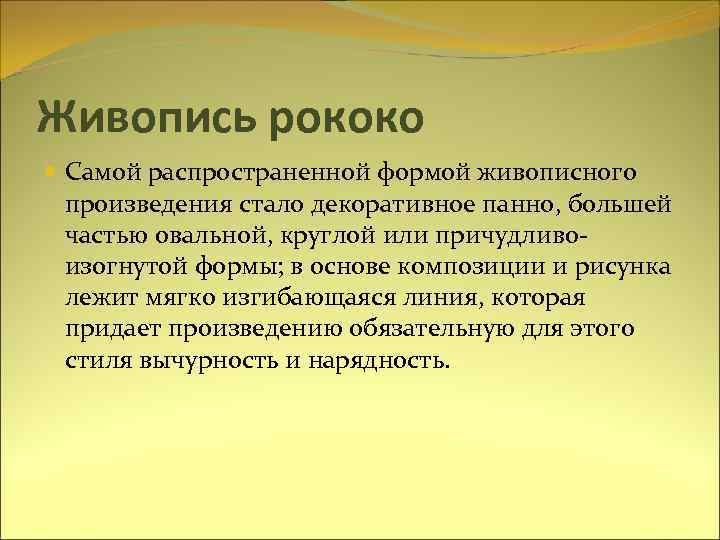 Живопись рококо

Самой распространенной формой живописного произведения стало декоративное панно, большей частью овальной, круглой или причудливо-изогнутой формы; в основе композиции и рисунка лежит мягко изгибающаяся линия, которая придает произведению обязательную для этого стиля вычурность и нарядность.